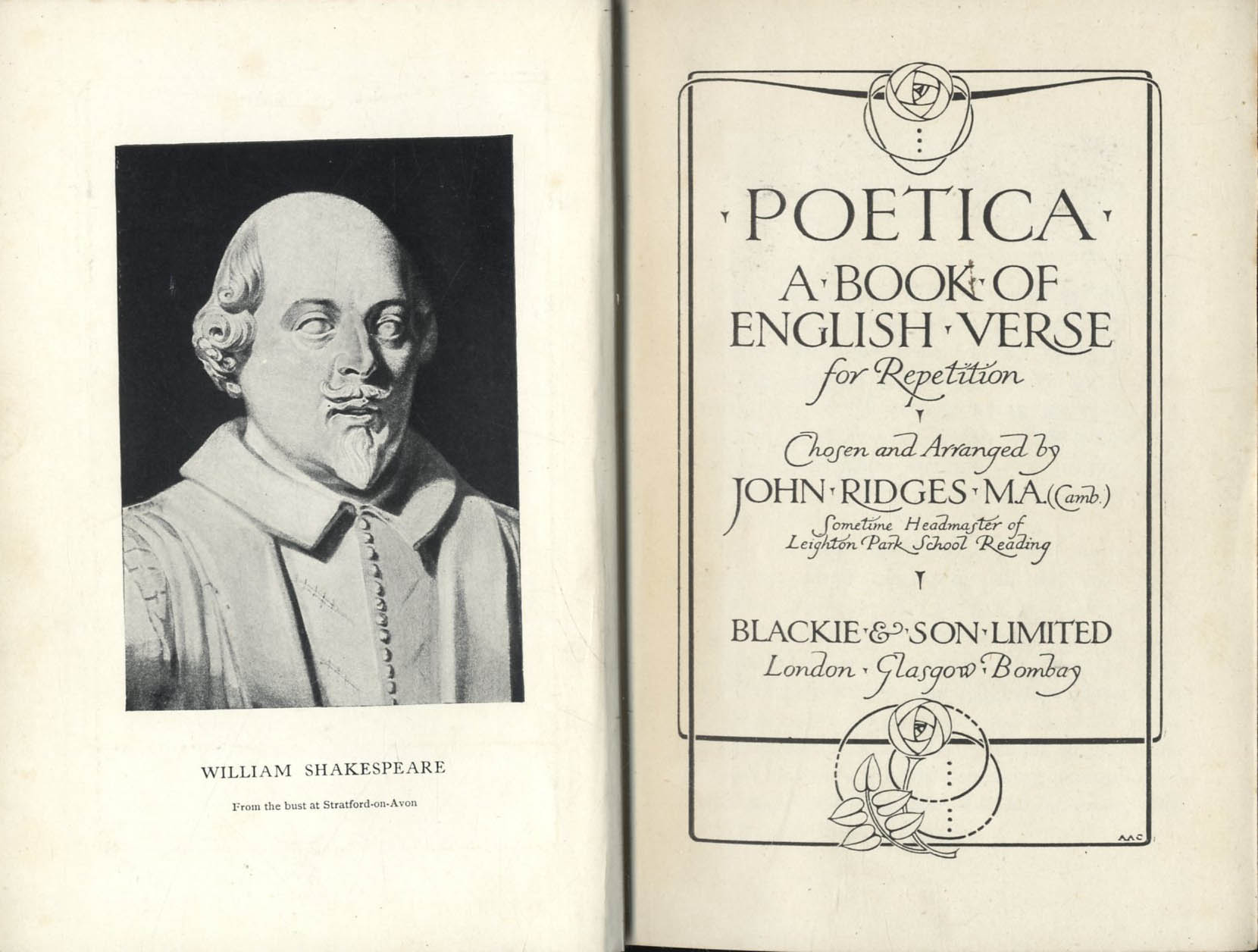 WILLIAM SHAKESPEARE

From the bust at Stratford-on-Avon

POETICA

A BOOK OF ENGLISH VERSE

for Repetition

Chosen and Arranged by

JOHN RIDGES M.A. (Camb.)

Sometime Headmaster of Leighton Park School Reading

BLACKIE & SON LIMITED

London Glasgow Bombay

AAC